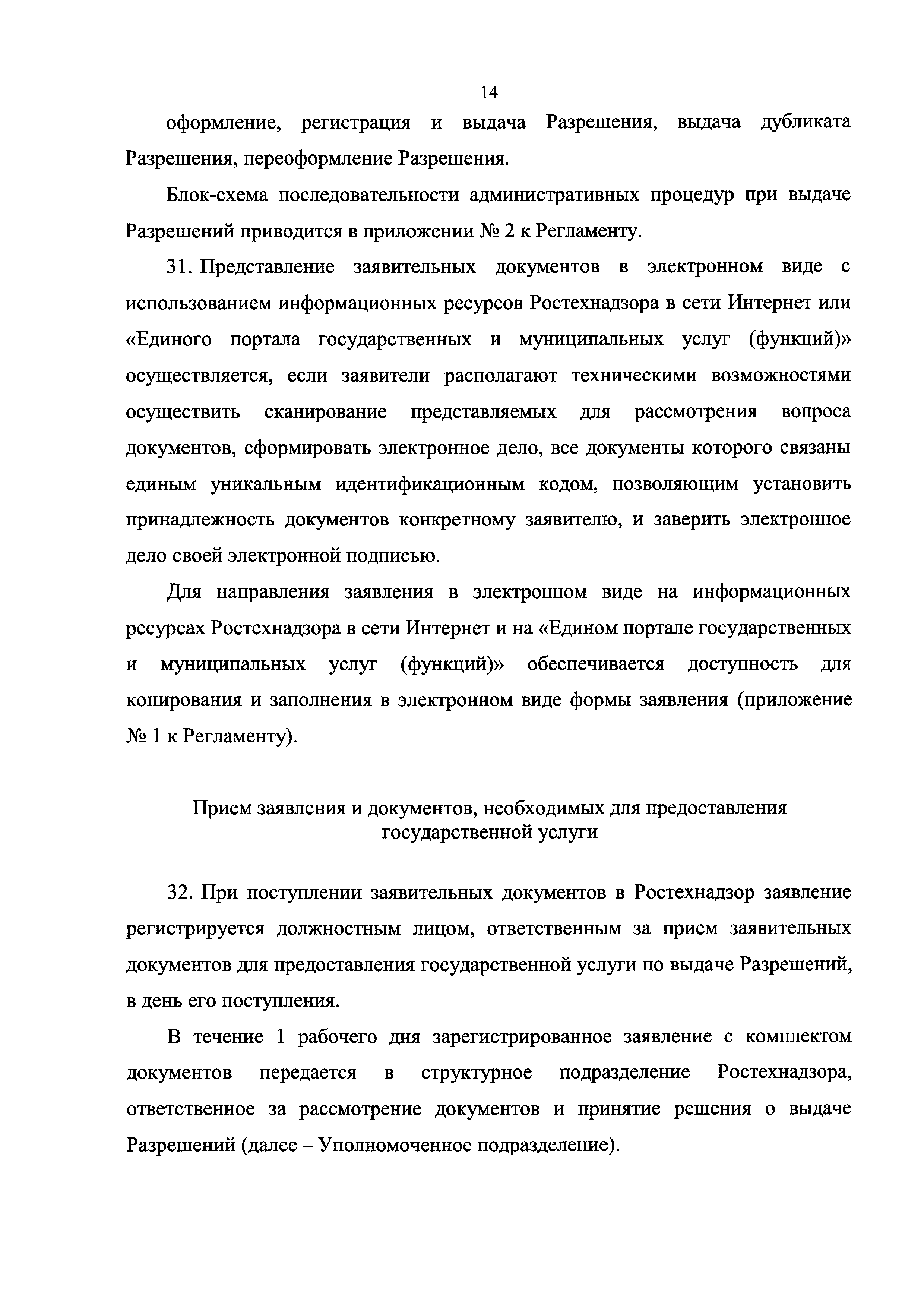 14

оформление, регистрация и выдача Разрешения, выдача дубликата Разрешения, переоформление Разрешения.

Блок-схема последовательности административных процедур при выдаче Разрешений приводится в приложении № 2 к Регламенту.

31. Представление заявительных документов в электронном виде с использованием информационных ресурсов Ростехнадзора в сети Интернет или «Единого портала государственных и муниципальных услуг (функций)» осуществляется, если заявители располагают техническими возможностями осуществить сканирование представляемых для рассмотрения вопроса документов, сформировать электронное дело, все документы которого связаны единым уникальным идентификационным кодом, позволяющим установить принадлежность документов конкретному заявителю, и заверить электронное дело своей электронной подписью.

Для направления заявления в электронном виде на информационных ресурсах Ростехнадзора в сети Интернет и на «Едином портале государственных и муниципальных услуг (функций)» обеспечивается доступность для копирования и заполнения в электронном виде формы заявления (приложение № 1 к Регламенту).

Прием заявления и документов, необходимых для предоставления государственной услуги

32. При поступлении заявительных документов в Ростехнадзор заявление регистрируется должностным лицом, ответственным за прием заявительных документов для предоставления государственной услуги по выдаче Разрешений, в день его поступления.

В течение 1 рабочего дня зарегистрированное заявление с комплектом документов передается в структурное подразделение Ростехнадзора, ответственное за рассмотрение документов и принятие решения о выдаче Разрешений (далее – Уполномоченное подразделение).